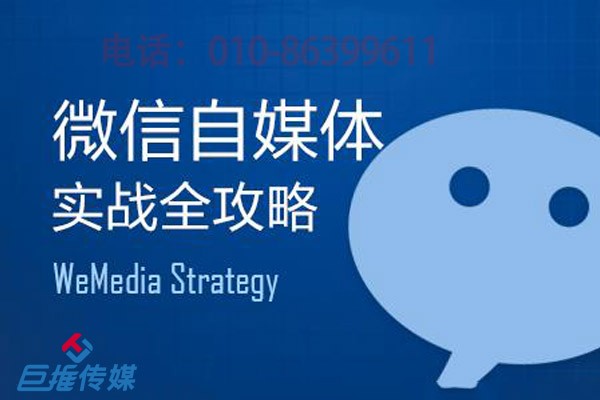 电话：010-86399611

微信自媒体
实战全攻略

WeMedia Strategy

巨推传媒